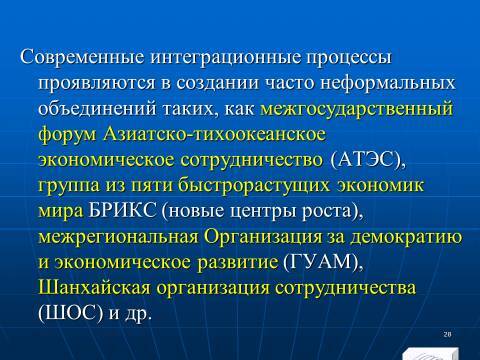 Современные интеграционные процессы проявляются в создании часто неформальных объединений таких, как межгосударственный форум Азиатско-тихоокеанское экономическое сотрудничество (АТЭС), группа из пяти быстрорастущих экономик мира БРИКС (новые центры роста), межрегиональная Организация за демократию и экономическое развитие (ГУАМ), Шанхайская организация сотрудничества (ШОС) и др.

28